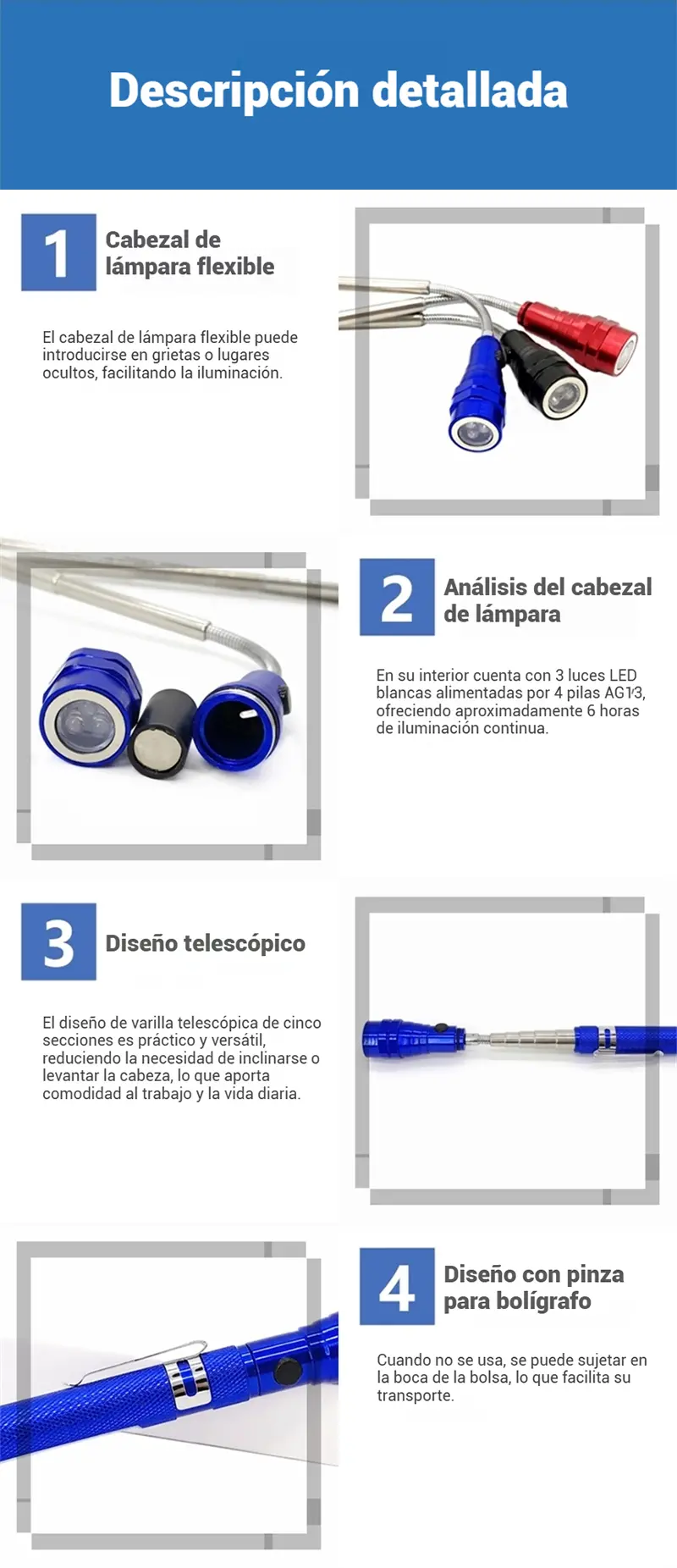 Descripción detallada

1

Cabezal de lámpara flexible

El cabezal de lámpara flexible puede introducirse en grietas o lugares ocultos, facilitando la iluminación.

2

Análisis del cabezal de lámpara

En su interior cuenta con 3 luces LED blancas alimentadas por 4 pilas AG13, ofreciendo aproximadamente 6 horas de iluminación continua.

3

Diseño telescópico

El diseño de varilla telescópica de cinco secciones es práctico y versátil, reduciendo la necesidad de inclinarse o levantar la cabeza, lo que aporta comodidad al trabajo y la vida diaria.

4

Diseño con pinza para bolígrafo

Cuando no se usa, se puede sujetar en la boca de la bolsa, lo que facilita su transporte.